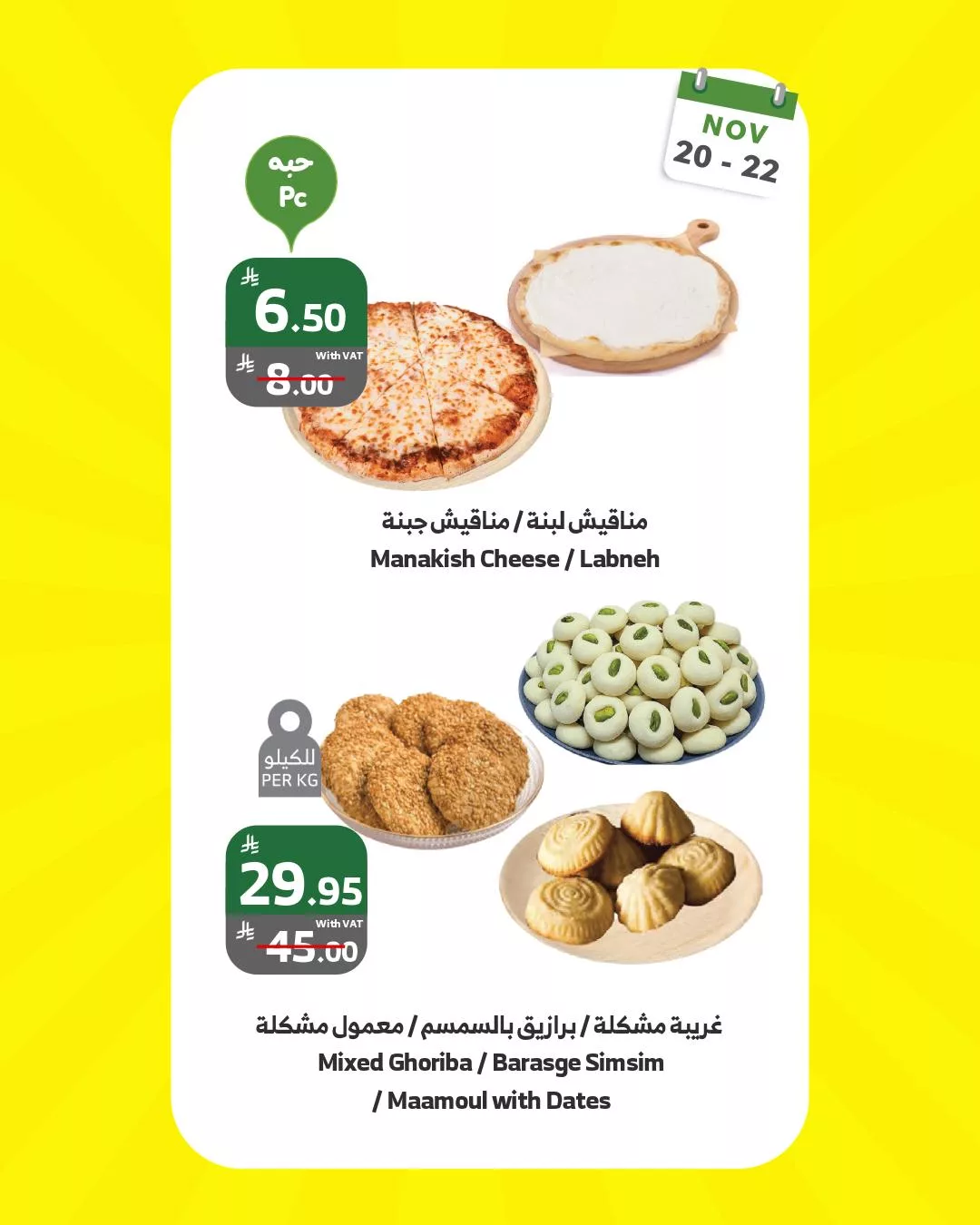 NOV
20 - 22

حبه
Pc

6.50
With VAT
8.00

مناقيش لبنة / مناقيش جبنة
Manakish Cheese / Labneh

للكيلو
PER KG

29.95
With VAT
45.00

غريبة مشكلة / برازيق بالسمسم / معمول مشكلة
Mixed Ghoriba / Barasge Simsim / Maamoul with Dates